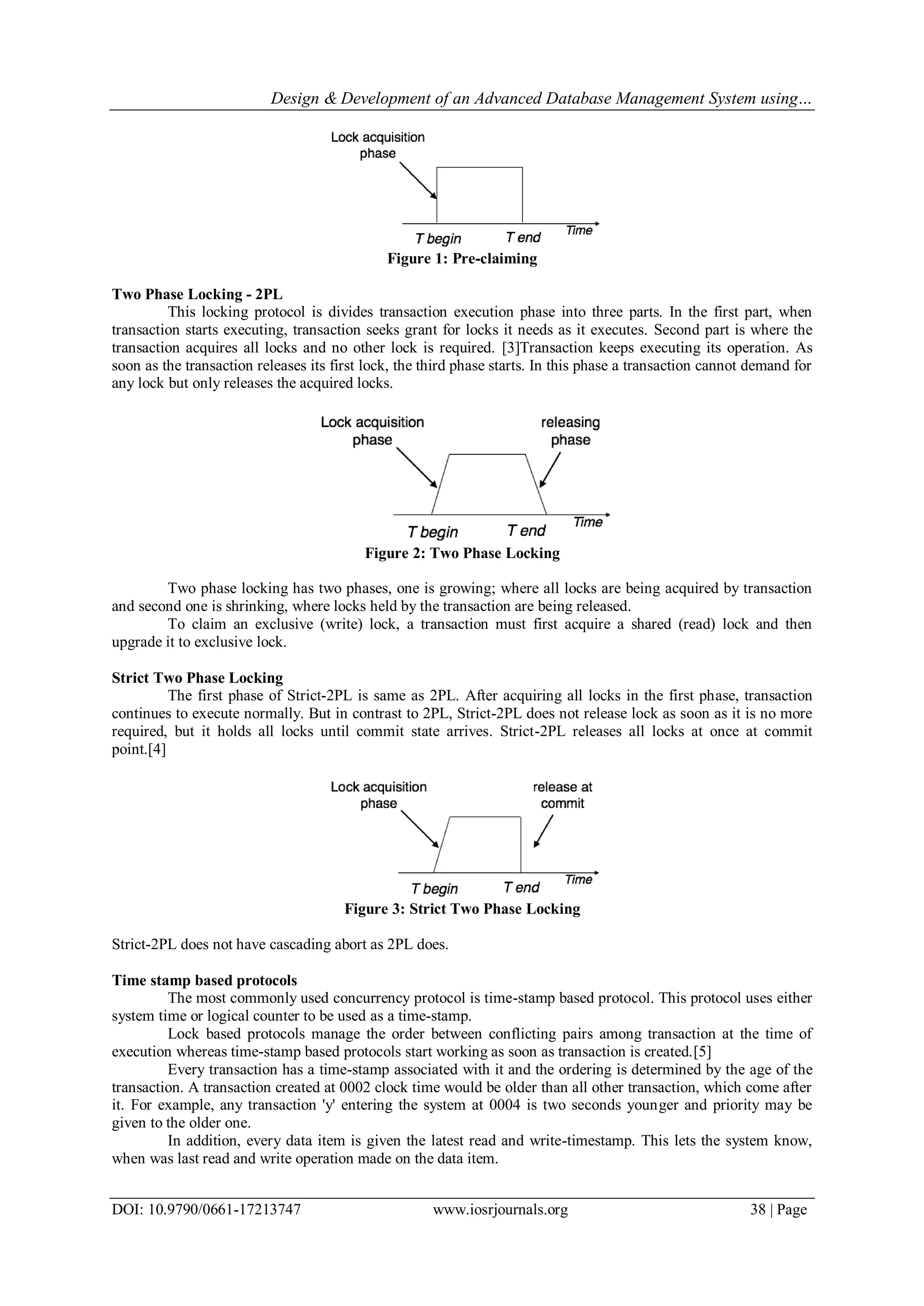 Design & Development of an Advanced Database Management System using…

Lock acquisition phase

T begin T end Time

Figure 1: Pre-claiming

Two Phase Locking - 2PL

This locking protocol is divides transaction execution phase into three parts. In the first part, when transaction starts executing, transaction seeks grant for locks it needs as it executes. Second part is where the transaction acquires all locks and no other lock is required. [3]Transaction keeps executing its operation. As soon as the transaction releases its first lock, the third phase starts. In this phase a transaction cannot demand for any lock but only releases the acquired locks.

Lock acquisition phase

releasing phase

T begin T end Time

Figure 2: Two Phase Locking

Two phase locking has two phases, one is growing; where all locks are being acquired by transaction and second one is shrinking, where locks held by the transaction are being released.

To claim an exclusive (write) lock, a transaction must first acquire a shared (read) lock and then upgrade it to exclusive lock.

Strict Two Phase Locking

The first phase of Strict-2PL is same as 2PL. After acquiring all locks in the first phase, transaction continues to execute normally. But in contrast to 2PL, Strict-2PL does not release lock as soon as it is no more required, but it holds all locks until commit state arrives. Strict-2PL releases all locks at once at commit point.[4]

Lock acquisition phase

release at commit

T begin T end Time

Figure 3: Strict Two Phase Locking

Strict-2PL does not have cascading abort as 2PL does.

Time stamp based protocols

The most commonly used concurrency protocol is time-stamp based protocol. This protocol uses either system time or logical counter to be used as a time-stamp.

Lock based protocols manage the order between conflicting pairs among transaction at the time of execution whereas time-stamp based protocols start working as soon as transaction is created.[5]

Every transaction has a time-stamp associated with it and the ordering is determined by the age of the transaction. A transaction created at 0002 clock time would be older than all other transaction, which come after it. For example, any transaction 'y' entering the system at 0004 is two seconds younger and priority may be given to the older one.

In addition, every data item is given the latest read and write-timestamp. This lets the system know, when was last read and write operation made on the data item.

DOI: 10.9790/0661-17213747 www.iosrjournals.org 38 | Page